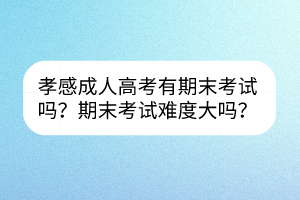 孝感成人高考有期末考试吗？期末考试难度大吗？